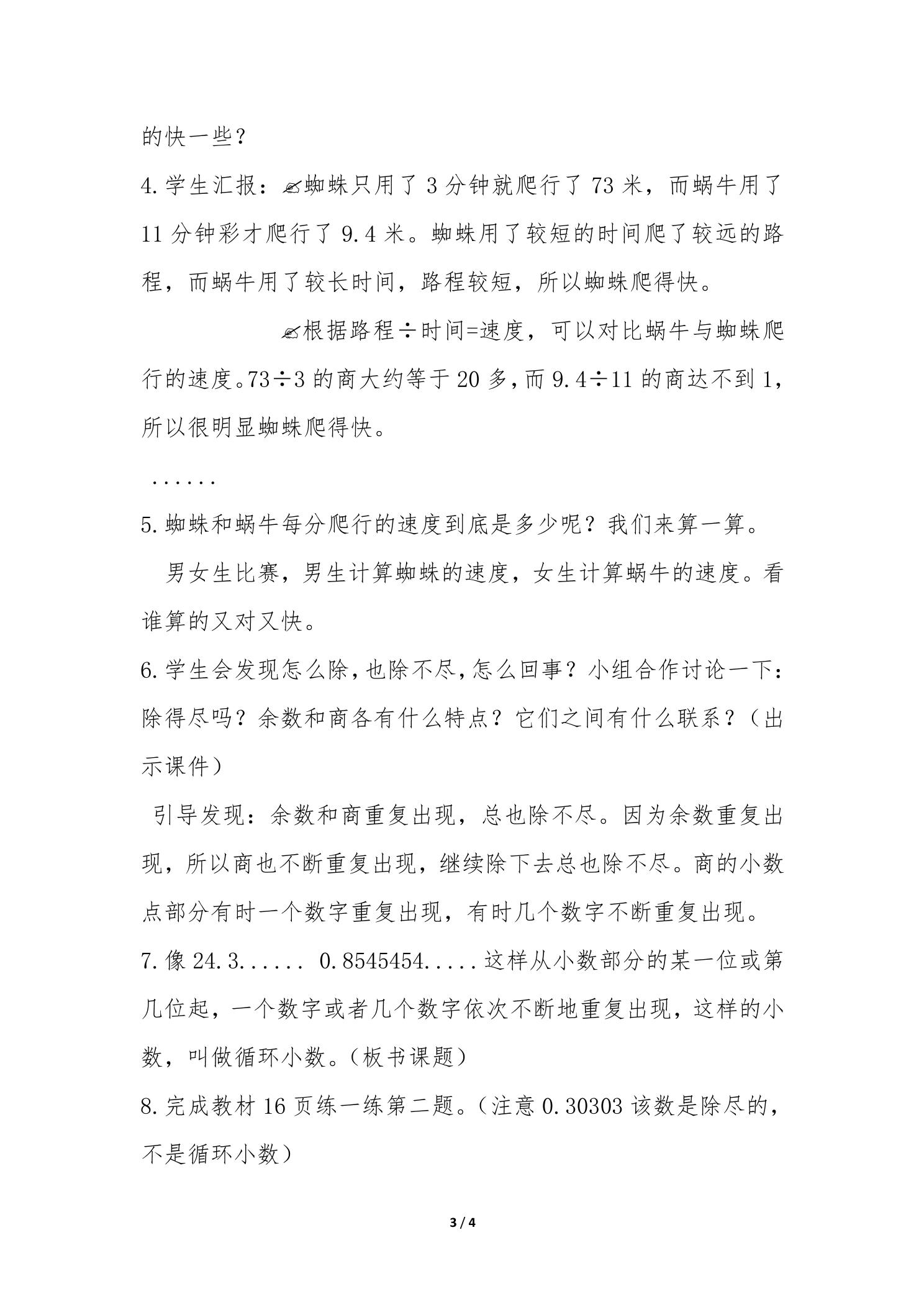 的快一些？

4.学生汇报：✍蜘蛛只用了3分钟就爬行了73米，而蜗牛用了11分钟彩才爬行了9.4米。蜘蛛用了较短的时间爬了较远的路程，而蜗牛用了较长时间，路程较短，所以蜘蛛爬得快。

✍根据路程÷时间=速度，可以对比蜗牛与蜘蛛爬行的速度。73÷3的商大约等于20多，而9.4÷11的商达不到1，所以很明显蜘蛛爬得快。

......

5.蜘蛛和蜗牛每分爬行的速度到底是多少呢？我们来算一算。

男女生比赛，男生计算蜘蛛的速度，女生计算蜗牛的速度。看谁算的又对又快。

6.学生会发现怎么除，也除不尽，怎么回事？小组合作讨论一下：除得尽吗？余数和商各有什么特点？它们之间有什么联系？（出示课件）

引导发现：余数和商重复出现，总也除不尽。因为余数重复出现，所以商也不断重复出现，继续除下去总也除不尽。商的小数点部分有时一个数字重复出现，有时几个数字不断重复出现。

7.像24.3...... 0.8545454.....这样从小数部分的某一位或第几位起，一个数字或者几个数字依次不断地重复出现，这样的小数，叫做循环小数。（板书课题）

8.完成教材16页练一练第二题。（注意0.30303该数是除尽的，不是循环小数）

3 / 4